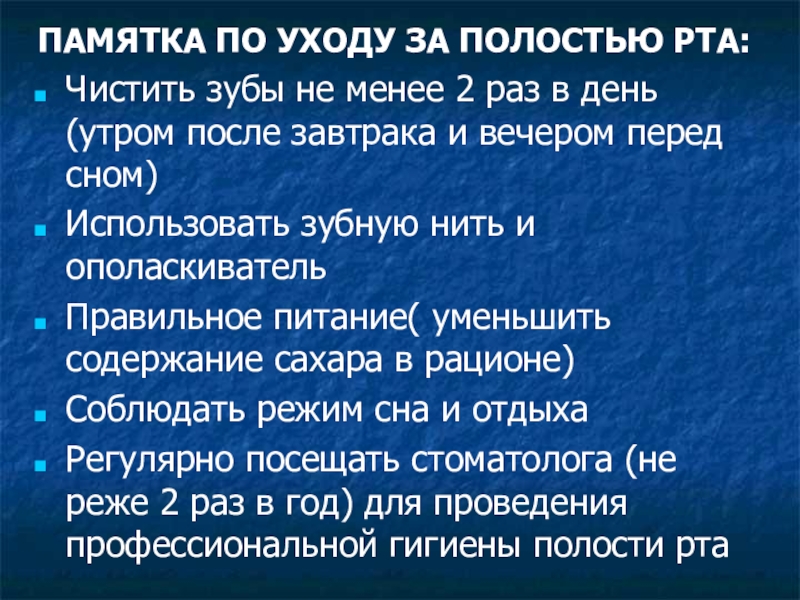 ПАМЯТКА ПО УХОДУ ЗА ПОЛОСТЬЮ РТА:

• Чистить зубы не менее 2 раз в день (утром после завтрака и вечером перед сном)
• Использовать зубную нить и ополаскиватель
• Правильное питание( уменьшить содержание сахара в рационе)
• Соблюдать режим сна и отдыха
• Регулярно посещать стоматолога (не реже 2 раз в год) для проведения профессиональной гигиены полости рта